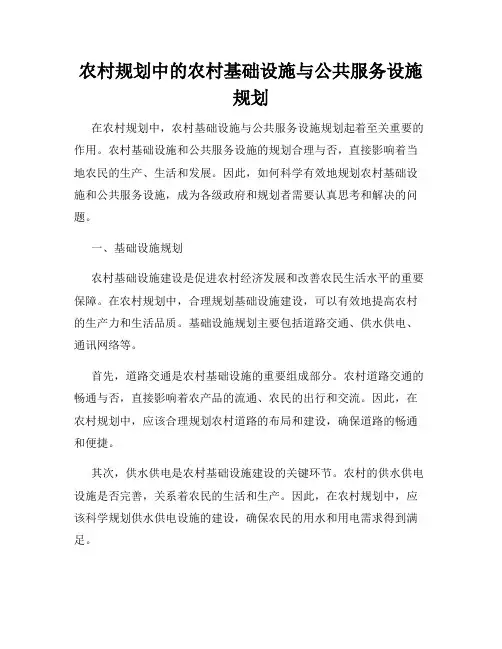 农村规划中的农村基础设施与公共服务设施规划

在农村规划中，农村基础设施与公共服务设施规划起着至关重要的作用。农村基础设施和公共服务设施的规划合理与否，直接影响着当地农民的生产、生活和发展。因此，如何科学有效地规划农村基础设施和公共服务设施，成为各级政府和规划者需要认真思考和解决的问题。

一、基础设施规划

农村基础设施建设是促进农村经济发展和改善农民生活水平的重要保障。在农村规划中，合理规划基础设施建设，可以有效地提高农村的生产力和生活品质。基础设施规划主要包括道路交通、供水供电、通讯网络等。

首先，道路交通是农村基础设施的重要组成部分。农村道路交通的畅通与否，直接影响着农产品的流通、农民的出行和交流。因此，在农村规划中，应该合理规划农村道路的布局和建设，确保道路的畅通和便捷。

其次，供水供电是农村基础设施建设的关键环节。农村的供水供电设施是否完善，关系着农民的生活和生产。因此，在农村规划中，应该科学规划供水供电设施的建设，确保农民的用水和用电需求得到满足。